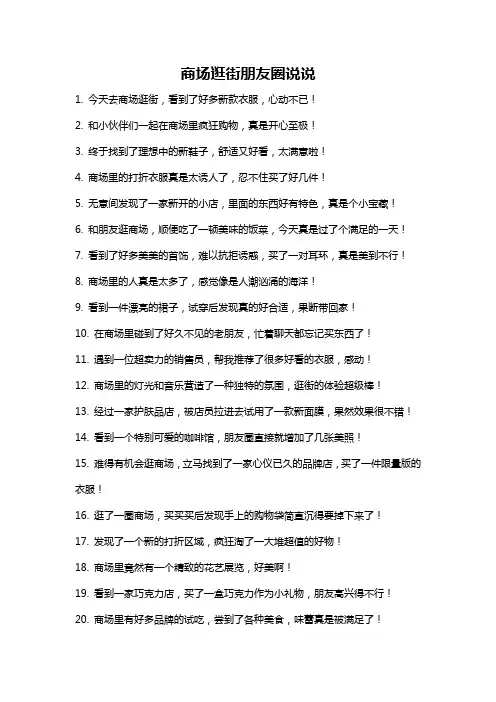 商场逛街朋友圈说说

1. 今天去商场逛街，看到了好多新款衣服，心动不已！

2. 和小伙伴们一起在商场里疯狂购物，真是开心至极！

3. 终于找到了理想中的新鞋子，舒适又好看，太满意啦！

4. 商场里的打折衣服真是太诱人了，忍不住买了好几件！

5. 无意间发现了一家新开的小店，里面的东西好有特色，真是个小宝藏！

6. 和朋友逛商场，顺便吃了一顿美味的饭菜，今天真是过了个满足的一天！

7. 看到了好多美美的首饰，难以抗拒诱惑，买了一对耳环，真是美到不行！

8. 商场里的人真是太多了，感觉像是人潮汹涌的海洋！

9. 看到一件漂亮的裙子，试穿后发现真的好合适，果断带回家！

10. 在商场里碰到了好久不见的老朋友，忙着聊天都忘记买东西了！

11. 遇到一位超卖力的销售员，帮我推荐了很多好看的衣服，感动！

12. 商场里的灯光和音乐营造了一种独特的氛围，逛街的体验超级棒！

13. 经过一家护肤品店，被店员拉进去试用了一款新面膜，果然效果很不错！

14. 看到一个特别可爱的咖啡馆，朋友圈直接就增加了几张美照！

15. 难得有机会逛商场，立马找到了一家心仪已久的品牌店，买了一件限量版的衣服！

16. 逛了一圈商场，买买买后发现手上的购物袋简直沉得要掉下来了！

17. 发现了一个新的打折区域，疯狂淘了一大堆超值的好物！

18. 商场里竟然有一个精致的花艺展览，好美啊！

19. 看到一家巧克力店，买了一盒巧克力作为小礼物，朋友高兴得不行！

20. 商场里有好多品牌的试吃，尝到了各种美食，味蕾真是被满足了！